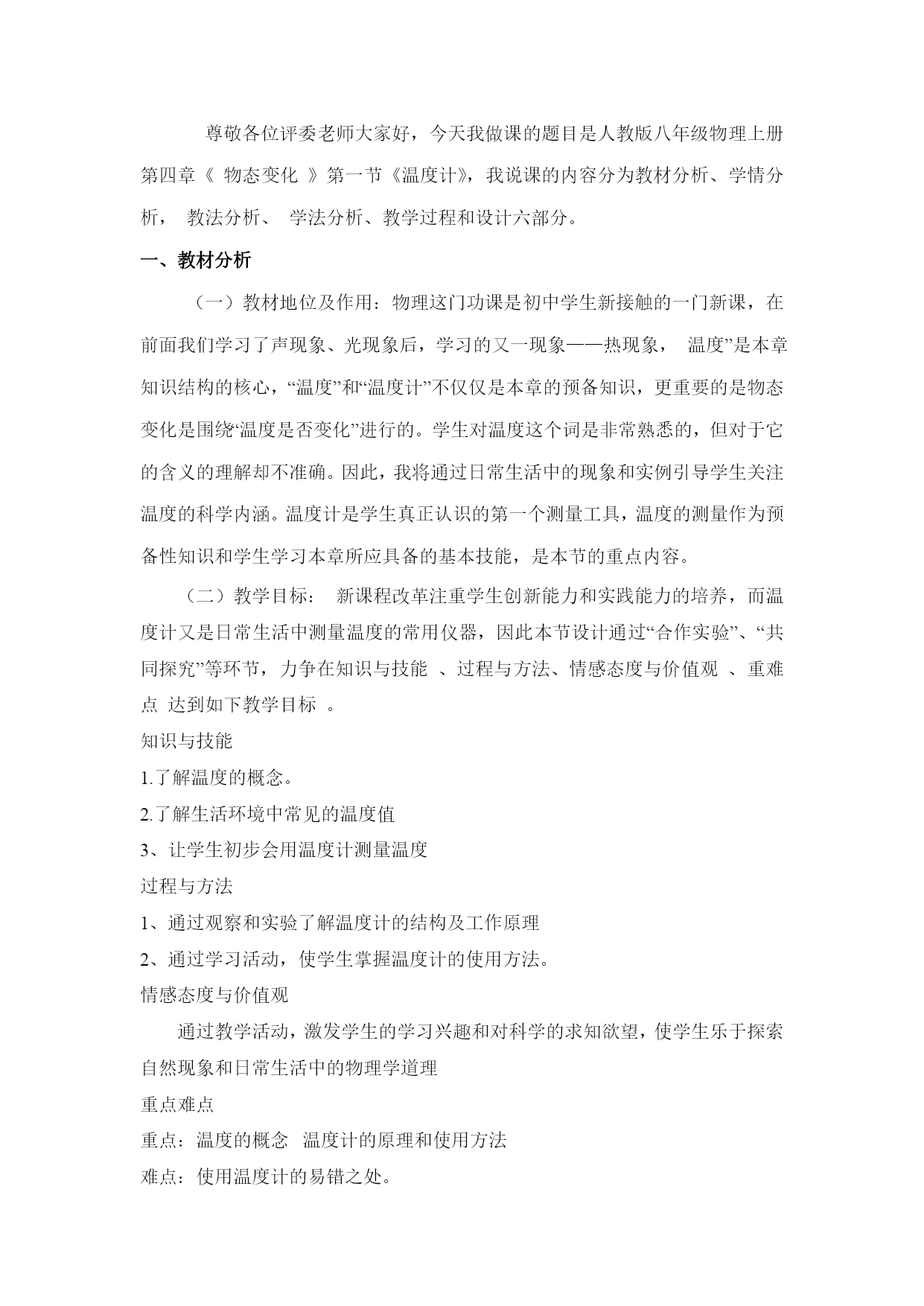 尊敬各位评委老师大家好，今天我做课的题目是人教版八年级物理上册第四章《 物态变化 》第一节《温度计》，我说课的内容分为教材分析、学情分析， 教法分析、 学法分析、教学过程和设计六部分。

一、教材分析

（一）教材地位及作用：物理这门功课是初中学生新接触的一门新课，在前面我们学习了声现象、光现象后，学习的又一现象——热现象， 温度”是本章知识结构的核心，“温度”和“温度计”不仅仅是本章的预备知识，更重要的是物态变化是围绕“温度是否变化”进行的。学生对温度这个词是非常熟悉的，但对于它的含义的理解却不准确。因此，我将通过日常生活中的现象和实例引导学生关注温度的科学内涵。温度计是学生真正认识的第一个测量工具，温度的测量作为预备性知识和学生学习本章所应具备的基本技能，是本节的重点内容。

（二）教学目标： 新课程改革注重学生创新能力和实践能力的培养，而温度计又是日常生活中测量温度的常用仪器，因此本节设计通过“合作实验”、“共同探究”等环节，力争在知识与技能 、过程与方法、情感态度与价值观 、重难点 达到如下教学目标 。

知识与技能

1.了解温度的概念。

2.了解生活环境中常见的温度值

3、让学生初步会用温度计测量温度

过程与方法

1、通过观察和实验了解温度计的结构及工作原理

2、通过学习活动，使学生掌握温度计的使用方法。

情感态度与价值观

通过教学活动，激发学生的学习兴趣和对科学的求知欲望，使学生乐于探索自然现象和日常生活中的物理学道理

重点难点

重点：温度的概念 温度计的原理和使用方法

难点：使用温度计的易错之处。